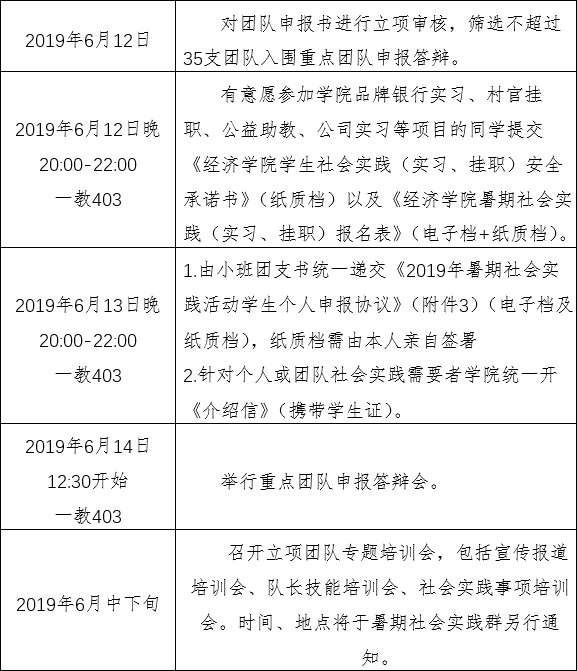 | | |
|---|---|
| 2019年6月12日 | 对团队申报书进行立项审核，筛选不超过35支团队入围重点团队申报答辩。 |
| 2019年6月12日晚 20:00-22:00 一教403 | 有意愿参加学院品牌银行实习、村官挂职、公益助教、公司实习等项目的同学提交《经济学院学生社会实践（实习、挂职）安全承诺书》（纸质档）以及《经济学院暑期社会实践（实习、挂职）报名表》（电子档+纸质档）。 |
| 2019年6月13日晚 20:00-22:00 一教403 | 1.由小班团支书统一递交《2019年暑期社会实践活动学生个人申报协议》（附件3）（电子档及纸质档），纸质档需由本人亲自签署 2.针对个人或团队社会实践需要者学院统一开《介绍信》（携带学生证）。 |
| 2019年6月14日 12:30开始 一教403 | 举行重点团队申报答辩会。 |
| 2019年6月中下旬 | 召开立项团队专题培训会，包括宣传报道培训会、队长技能培训会、社会实践事项培训会。时间、地点将于暑期社会实践群另行通知。 |